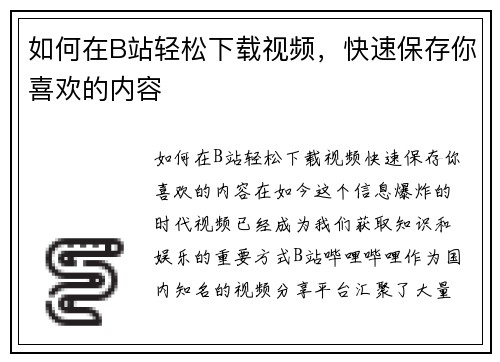 如何在B站轻松下载视频，快速保存你喜欢的内容

如何在B站轻松下载视频快速保存你喜欢的内容在如今这个信息爆炸的时代视频已经成为我们获取知识和娱乐的重要方式B站哔哩哔哩作为国内知名的视频分享平台汇聚了大量